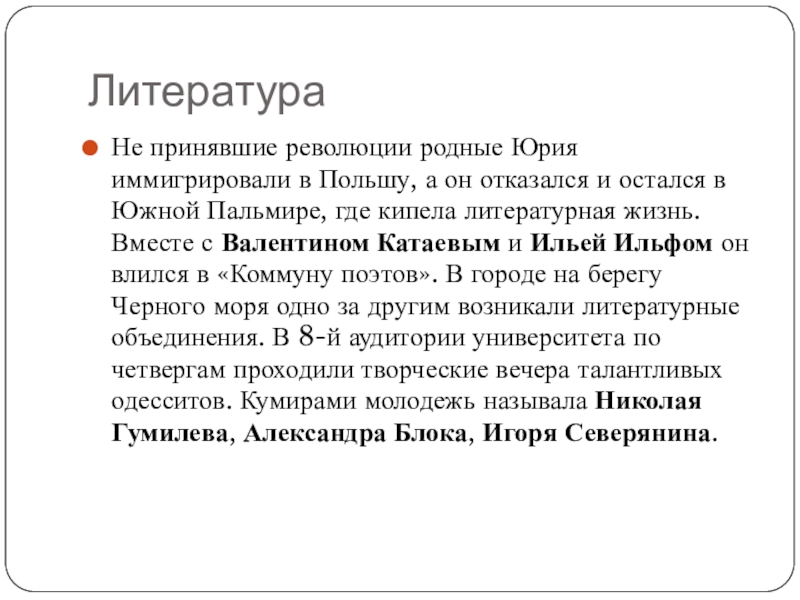 Литература

Не принявшие революции родные Юрия иммигрировали в Польшу, а он отказался и остался в Южной Пальмире, где кипела литературная жизнь. Вместе с Валентином Катаевым и Ильей Ильфом он влился в «Коммуну поэтов». В городе на берегу Черного моря одно за другим возникали литературные объединения. В 8-й аудитории университета по четвергам проходили творческие вечера талантливых одесситов. Кумирами молодежь называла Николая Гумилева, Александра Блока, Игоря Северянина.